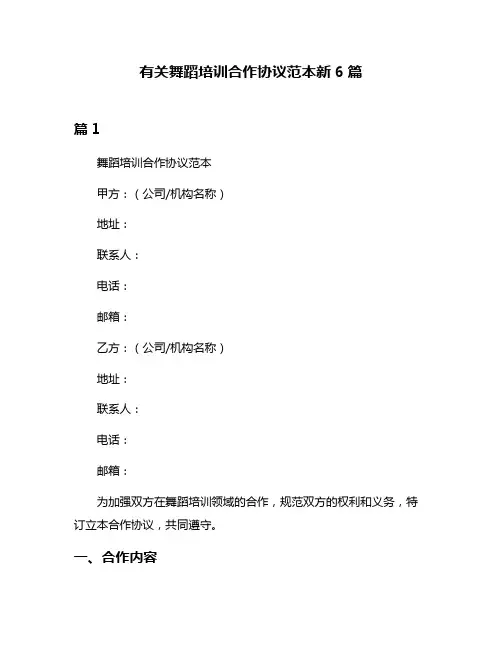 有关舞蹈培训合作协议范本新 6 篇

篇 1

舞蹈培训合作协议范本

甲方：（公司/机构名称）

地址：

联系人：

电话：

邮箱：

乙方：（公司/机构名称）

地址：

联系人：

电话：

邮箱：

为加强双方在舞蹈培训领域的合作，规范双方的权利和义务，特订立本合作协议，共同遵守。

一、合作内容